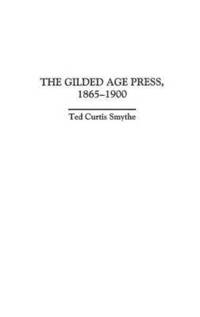 THE GILDED AGE PRESS, 1865–1900

Ted Curtis Smythe